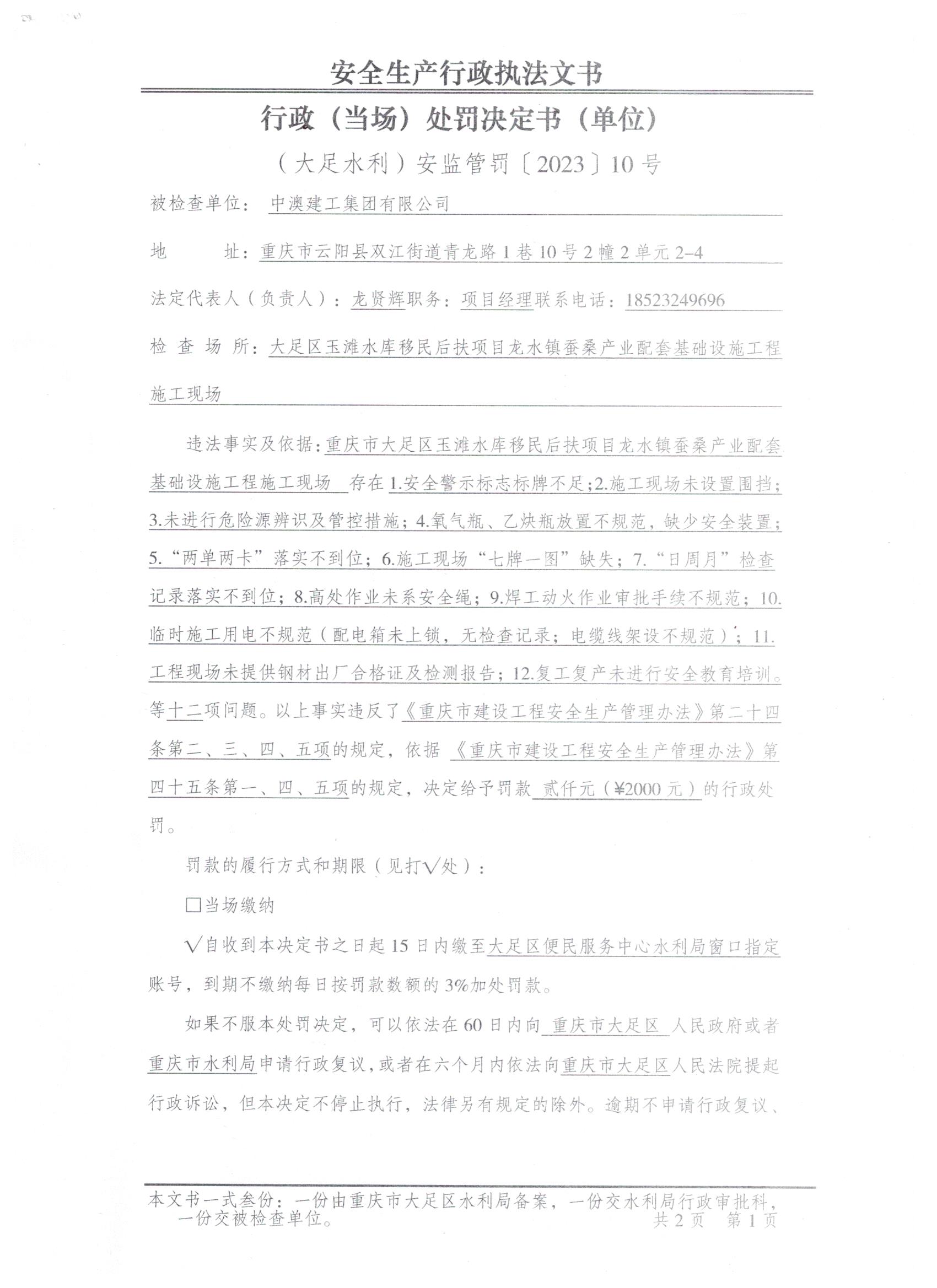 安全生产行政执法文书

行政（当场）处罚决定书（单位）

（大足水利）安监管罚〔2023〕10号

被检查单位：中澳建工集团有限公司

地　　址：重庆市云阳县双江街道青龙路1巷10号2幢2单元2-4

法定代表人（负责人）：龙贤辉职务：项目经理联系电话：18523249696

检 查 场 所：大足区玉滩水库移民后扶项目龙水镇蚕桑产业配套基础设施工程施工现场

违法事实及依据：重庆市大足区玉滩水库移民后扶项目龙水镇蚕桑产业配套基础设施工程施工现场 存在1.安全警示标志标牌不足;2.施工现场未设置围挡;3.未进行危险源辨识及管控措施；4.氧气瓶、乙炔瓶放置不规范，缺少安全装置；5.“两单两卡”落实不到位；6.施工现场“七牌一图”缺失；7.“日周月”检查记录落实不到位；8.高处作业未系安全绳；9.焊工动火作业审批手续不规范；10.临时施工用电不规范（配电箱未上锁，无检查记录；电缆线架设不规范）；11.工程现场未提供钢材出厂合格证及检测报告；12.复工复产未进行安全教育培训。等十二项问题。以上事实违反了《重庆市建设工程安全生产管理办法》第二十四条第二、三、四、五项的规定，依据《重庆市建设工程安全生产管理办法》第四十五条第一、四、五项的规定，决定给予罚款 贰仟元（¥2000元）的行政处罚。

罚款的履行方式和期限（见打√处）：

□当场缴纳

√自收到本决定书之日起15日内缴至大足区便民服务中心水利局窗口指定账号，到期不缴纳每日按罚款数额的3%加处罚款。

如果不服本处罚决定，可以依法在60日内向 重庆市大足区 人民政府或者重庆市水利局申请行政复议，或者在六个月内依法向重庆市大足区人民法院提起行政诉讼，但本决定不停止执行，法律另有规定的除外。逾期不申请行政复议、

本文书一式叁份：一份由重庆市大足区水利局备案，一份交水利局行政审批科，一份交被检查单位。
共2页　第1页